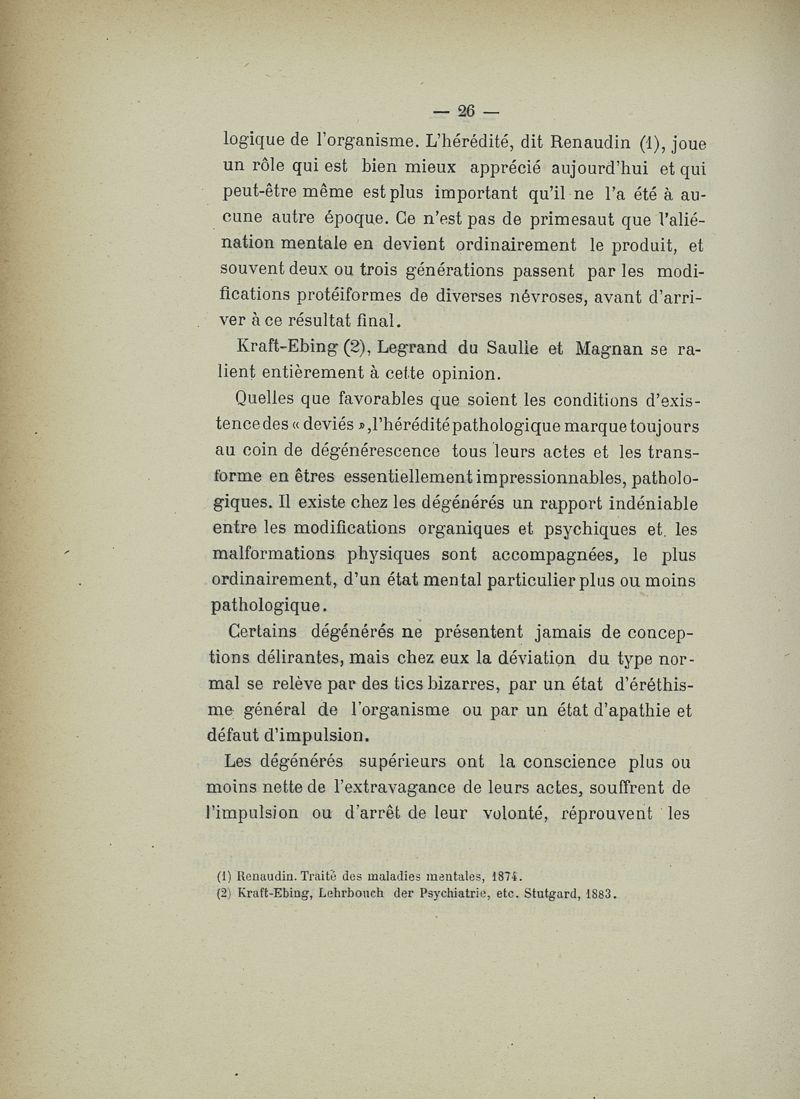 — 26 —

logique de l'organisme. L'hérédité, dit Renaudin (1), joue un rôle qui est bien mieux apprécié aujourd'hui et qui peut-être même est plus important qu'il ne l'a été à aucune autre époque. Ce n'est pas de primesaut que l'aliénation mentale en devient ordinairement le produit, et souvent deux ou trois générations passent par les modifications protéiformes de diverses névroses, avant d'arriver à ce résultat final.

Kraft-Ebing (2), Legrand du Saulle et Magnan se ralient entièrement à cette opinion.

Quelles que favorables que soient les conditions d'existence des « deviés », l'hérédité pathologique marque toujours au coin de dégénérescence tous leurs actes et les transforme en êtres essentiellement impressionnables, pathologiques. Il existe chez les dégénérés un rapport indéniable entre les modifications organiques et psychiques et les malformations physiques sont accompagnées, le plus ordinairement, d'un état mental particulier plus ou moins pathologique.

Certains dégénérés ne présentent jamais de conceptions délirantes, mais chez eux la déviation du type normal se relève par des tics bizarres, par un état d'éréthisme général de l'organisme ou par un état d'apathie et défaut d'impulsion.

Les dégénérés supérieurs ont la conscience plus ou moins nette de l'extravagance de leurs actes, souffrent de l'impulsion ou d'arrêt de leur volonté, réprouvent les

(1) Renaudin. Traité des maladies mentales, 1874.
(2) Kraft-Ebing, Lehrbouch der Psychiatrie, etc. Stutgard, 1883.